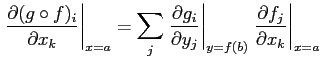 $\left.\frac{\partial (g \circ f)_i}{\partial x_k}\right|_{x=a} = \sum_j \left.\frac{\partial g_i}{\partial y_j}\right|_{y=f(b)} \left.\frac{\partial f_j}{\partial x_k}\right|_{x=a}$